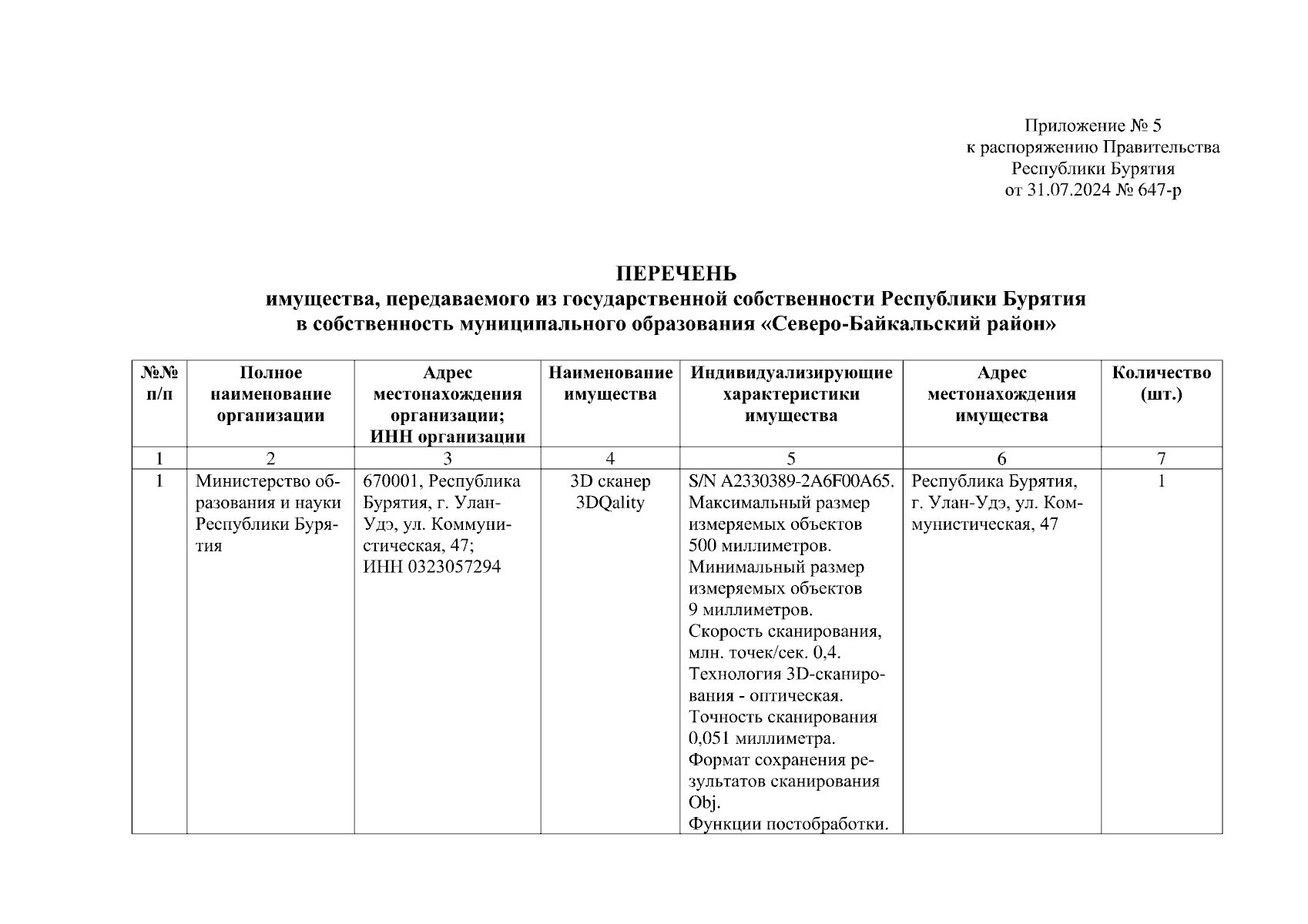 Приложение № 5
к распоряжению Правительства
Республики Бурятия
от 31.07.2024 № 647-р

ПЕРЕЧЕНЬ
имущества, передаваемого из государственной собственности Республики Бурятия в собственность муниципального образования «Северо-Байкальский район»

| №№ п/п | Полное наименование организации | Адрес местонахождения организации; ИНН организации | Наименование имущества | Индивидуализирующие характеристики имущества | Адрес местонахождения имущества | Количество (шт.) |
|---|---|---|---|---|---|---|
| 1 | 2 | 3 | 4 | 5 | 6 | 7 |
| 1 | Министерство образования и науки Республики Бурятия | 670001, Республика Бурятия, г. Улан-Удэ, ул. Коммунистическая, 47; ИНН 0323057294 | 3D сканер 3DQality | S/N A2330389-2A6F00A65. Максимальный размер измеряемых объектов 500 миллиметров. Минимальный размер измеряемых объектов 9 миллиметров. Скорость сканирования, млн. точек/сек. 0,4. Технология 3D-сканирования - оптическая. Точность сканирования 0,051 миллиметра. Формат сохранения результатов сканирования Obj. Функции постобработки. | Республика Бурятия, г. Улан-Удэ, ул. Коммунистическая, 47 | 1 |